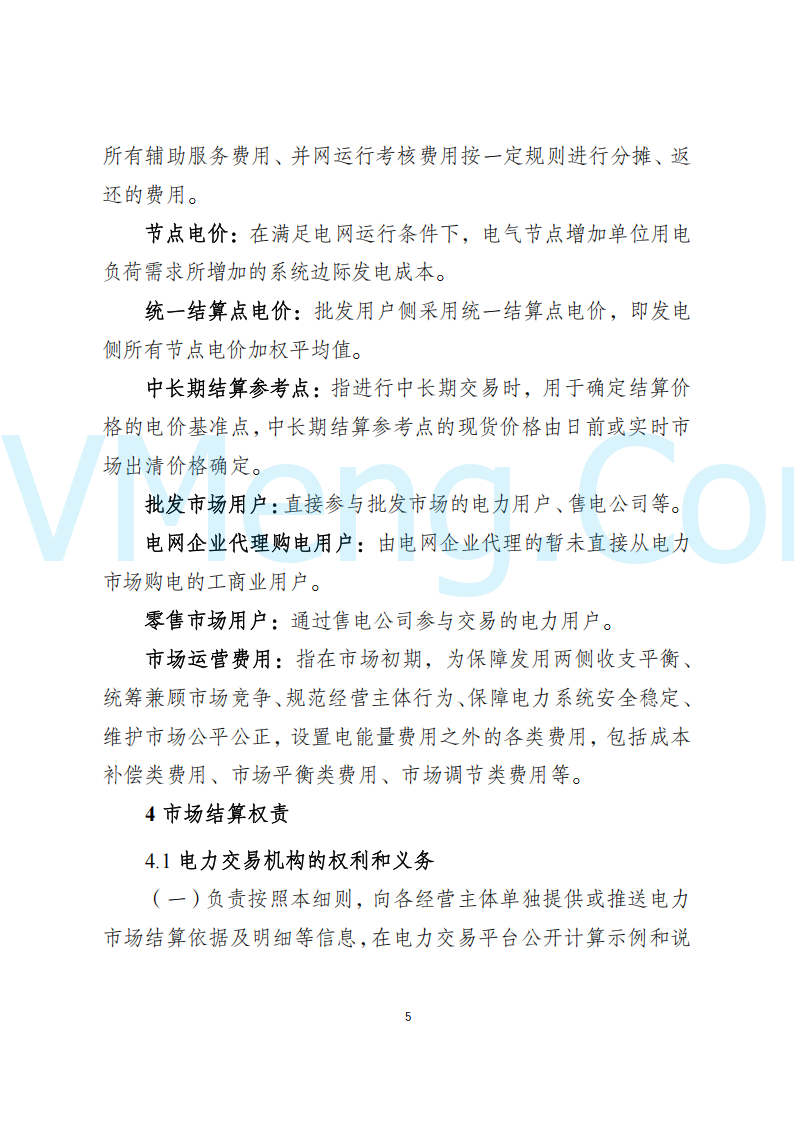 所有辅助服务费用、并网运行考核费用按一定规则进行分摊、返还的费用。

节点电价：在满足电网运行条件下，电气节点增加单位用电负荷需求所增加的系统边际发电成本。

统一结算点电价：批发用户侧采用统一结算点电价，即发电侧所有节点电价加权平均值。

中长期结算参考点：指进行中长期交易时，用于确定结算价格的电价基准点，中长期结算参考点的现货价格由日前或实时市场出清价格确定。

批发市场用户：直接参与批发市场的电力用户、售电公司等。

电网企业代理购电用户：由电网企业代理的暂未直接从电力市场购电的工商业用户。

零售市场用户：通过售电公司参与交易的电力用户。

市场运营费用：指在市场初期，为保障发用两侧收支平衡、统筹兼顾市场竞争、规范经营主体行为、保障电力系统安全稳定、维护市场公平公正，设置电能量费用之外的各类费用，包括成本补偿类费用、市场平衡类费用、市场调节类费用等。

4 市场结算权责

4.1 电力交易机构的权利和义务

（一）负责按照本细则，向各经营主体单独提供或推送电力市场结算依据及明细等信息，在电力交易平台公开计算示例和说

5

VMeng.Com